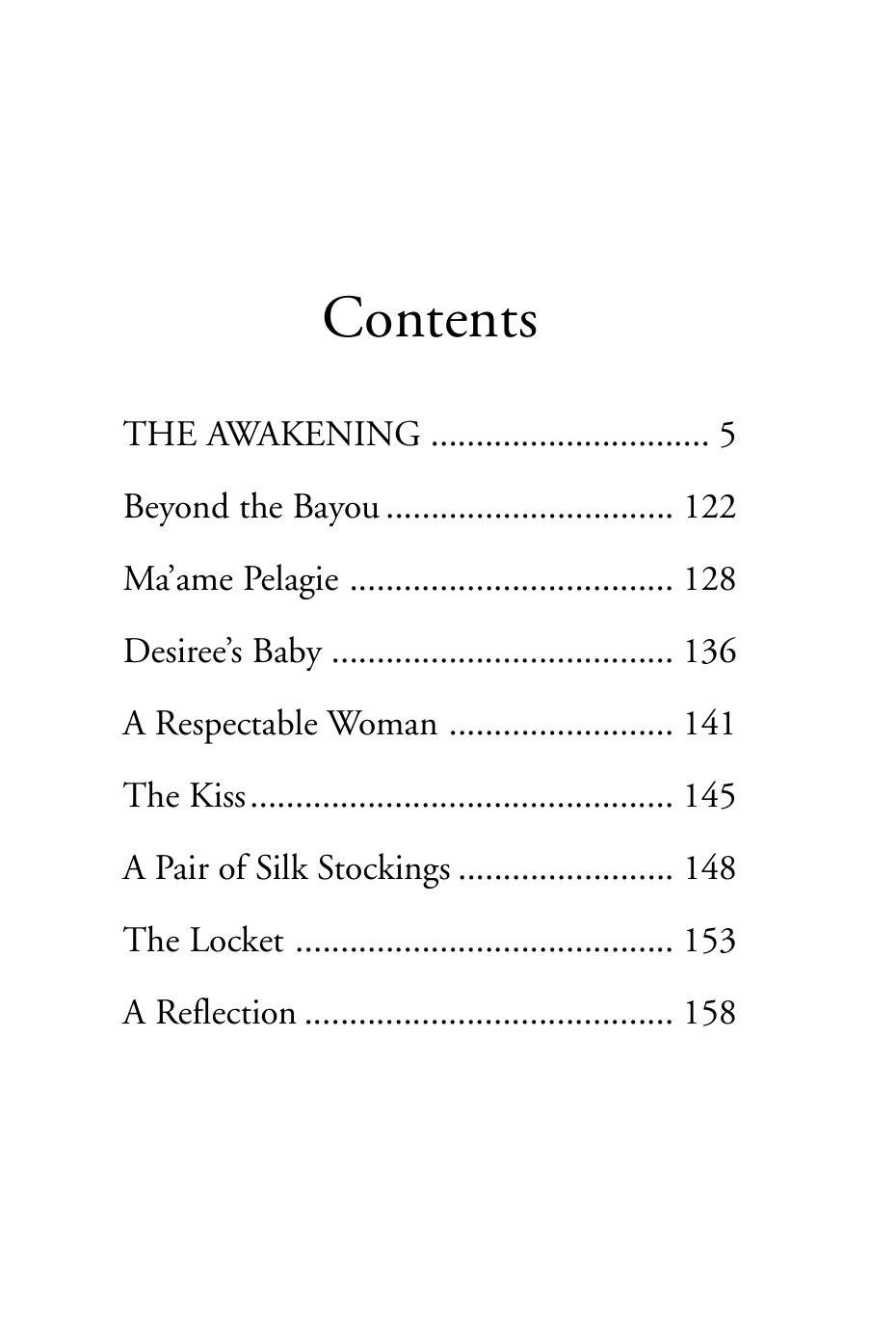 Contents

THE AWAKENING 5

Beyond the Bayou 122

Ma'ame Pelagie 128

Desiree's Baby 136

A Respectable Woman 141

The Kiss 145

A Pair of Silk Stockings 148

The Locket 153

A Reflection 158